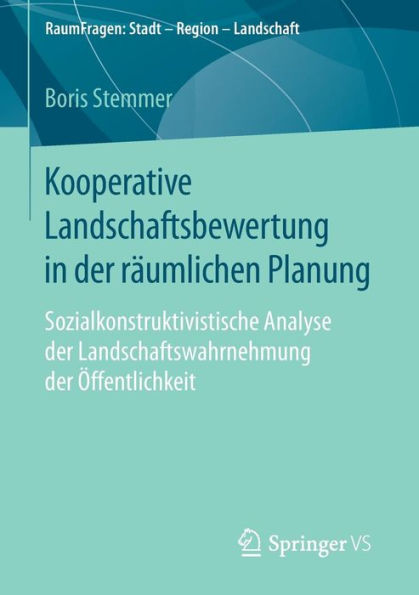 RaumFragen: Stadt – Region – Landschaft

Boris Stemmer

Kooperative Landschaftsbewertung in der räumlichen Planung

Sozialkonstruktivistische Analyse der Landschaftswahrnehmung der Öffentlichkeit

Springer VS